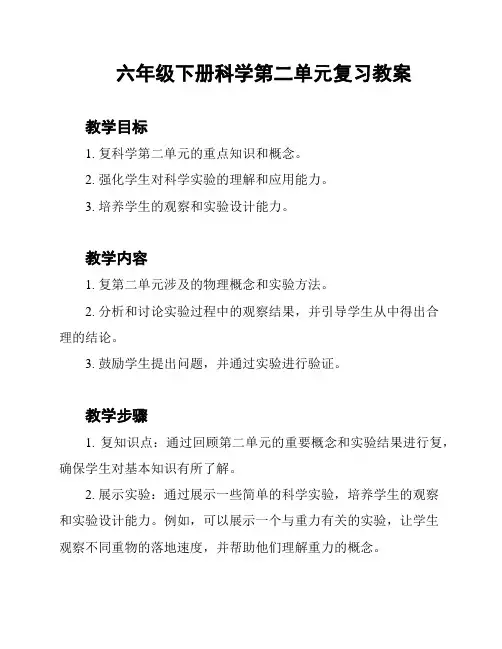 六年级下册科学第二单元复习教案

教学目标

1. 复科学第二单元的重点知识和概念。

2. 强化学生对科学实验的理解和应用能力。

3. 培养学生的观察和实验设计能力。

教学内容

1. 复第二单元涉及的物理概念和实验方法。

2. 分析和讨论实验过程中的观察结果，并引导学生从中得出合理的结论。

3. 鼓励学生提出问题，并通过实验进行验证。

教学步骤

1. 复知识点：通过回顾第二单元的重要概念和实验结果进行复，确保学生对基本知识有所了解。

2. 展示实验：通过展示一些简单的科学实验，培养学生的观察和实验设计能力。例如，可以展示一个与重力有关的实验，让学生观察不同重物的落地速度，并帮助他们理解重力的概念。